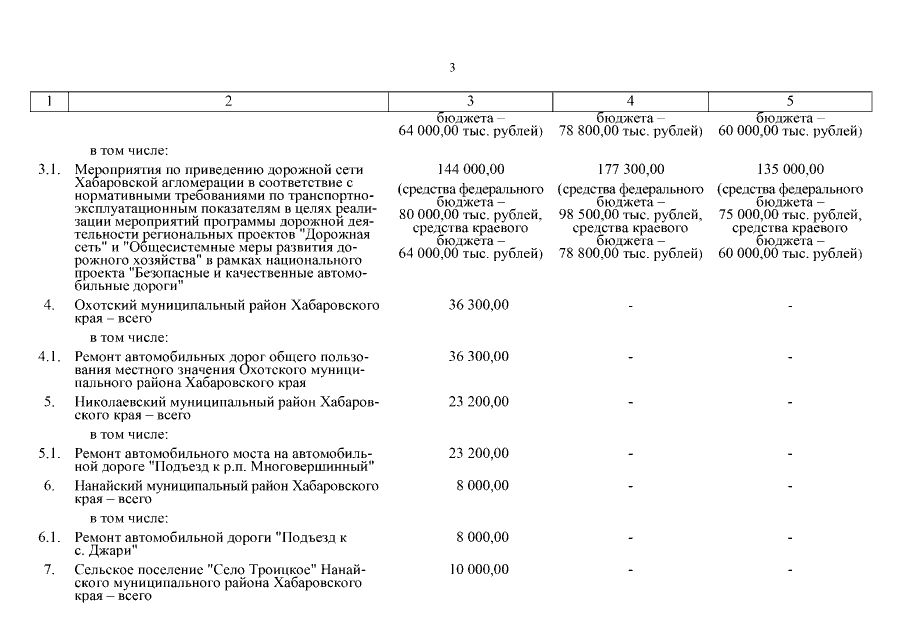 3

| 1 | 2 | 3 | 4 | 5 |
|---|---|---|---|---|
| | | бюджета – 64 000,00 тыс. рублей) | бюджета – 78 800,00 тыс. рублей) | бюджета – 60 000,00 тыс. рублей) |
| | в том числе: | | | |
| 3.1. | Мероприятия по приведению дорожной сети Хабаровской агломерации в соответствие с нормативными требованиями по транспортно-эксплуатационным показателям в целях реализации мероприятий программы дорожной деятельности региональных проектов "Дорожная сеть" и "Общесистемные меры развития дорожного хозяйства" в рамках национального проекта "Безопасные и качественные автомобильные дороги" | 144 000,00 (средства федерального бюджета – 80 000,00 тыс. рублей, средства краевого бюджета – 64 000,00 тыс. рублей) | 177 300,00 (средства федерального бюджета – 98 500,00 тыс. рублей, средства краевого бюджета – 78 800,00 тыс. рублей) | 135 000,00 (средства федерального бюджета – 75 000,00 тыс. рублей, средства краевого бюджета – 60 000,00 тыс. рублей) |
| 4. | Охотский муниципальный район Хабаровского края – всего | 36 300,00 | - | - |
| | в том числе: | | | |
| 4.1. | Ремонт автомобильных дорог общего пользования местного значения Охотского муниципального района Хабаровского края | 36 300,00 | - | - |
| 5. | Николаевский муниципальный район Хабаровского края – всего | 23 200,00 | - | - |
| | в том числе: | | | |
| 5.1. | Ремонт автомобильного моста на автомобильной дороге "Подъезд к р.п. Многовершинный" | 23 200,00 | - | - |
| 6. | Нанайский муниципальный район Хабаровского края – всего | 8 000,00 | - | - |
| | в том числе: | | | |
| 6.1. | Ремонт автомобильной дороги "Подъезд к с. Джари" | 8 000,00 | - | - |
| 7. | Сельское поселение "Село Троицкое" Нанайского муниципального района Хабаровского края – всего | 10 000,00 | - | - |